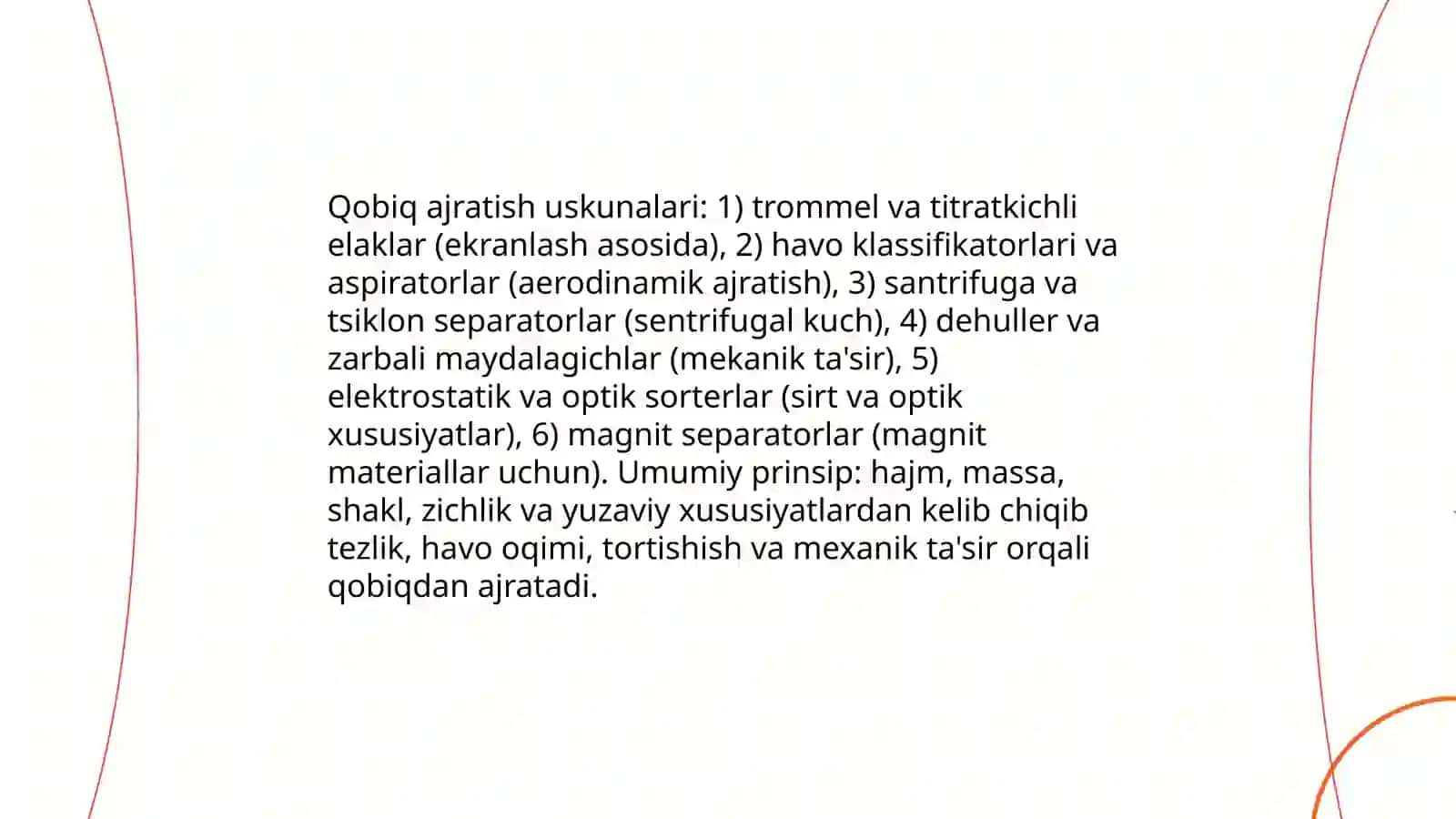 Qobiq ajratish uskunalari: 1) trommel va titratkichli elaklar (ekranlash asosida), 2) havo klassifikatorlari va aspiratorlar (aerodinamik ajratish), 3) santrifuga va tsiklon separatorlar (sentrifugal kuch), 4) dehuller va zarbali maydalagichlar (mekanik ta'sir), 5) elektrostatik va optik sorterlar (sirt va optik xususiyatlar), 6) magnit separatorlar (magnit materiallar uchun). Umumiy prinsip: hajm, massa, shakl, zichlik va yuzaviy xususiyatlardan kelib chiqib tezlik, havo oqimi, tortishish va mexanik ta'sir orqali qobiqdan ajratadi.